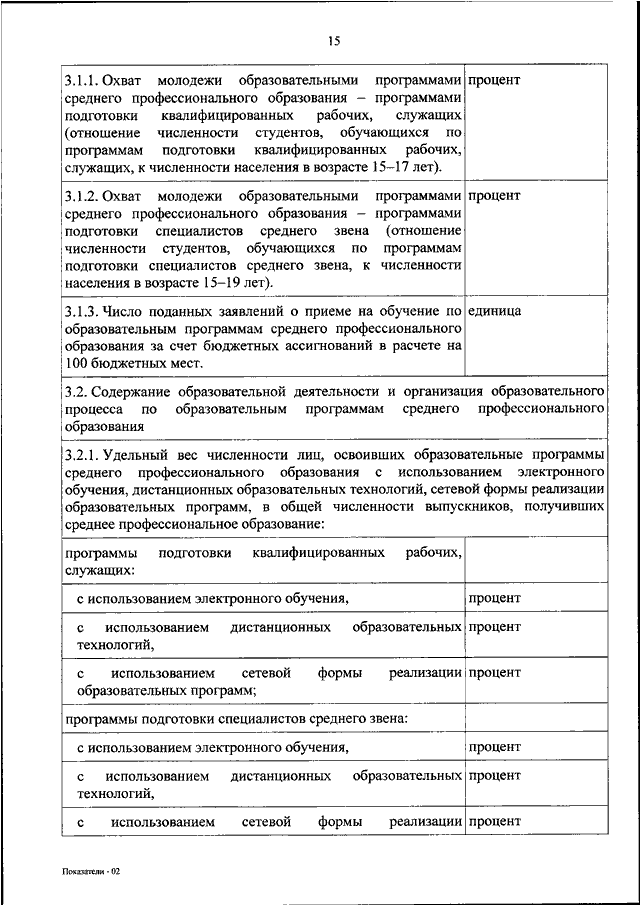 15

| | |
|---|---|
| 3.1.1. Охват молодежи образовательными программами среднего профессионального образования – программами подготовки квалифицированных рабочих, служащих (отношение численности студентов, обучающихся по программам подготовки квалифицированных рабочих, служащих, к численности населения в возрасте 15–17 лет). | процент |
| 3.1.2. Охват молодежи образовательными программами среднего профессионального образования – программами подготовки специалистов среднего звена (отношение численности студентов, обучающихся по программам подготовки специалистов среднего звена, к численности населения в возрасте 15–19 лет). | процент |
| 3.1.3. Число поданных заявлений о приеме на обучение по образовательным программам среднего профессионального образования за счет бюджетных ассигнований в расчете на 100 бюджетных мест. | единица |
| 3.2. Содержание образовательной деятельности и организация образовательного процесса по образовательным программам среднего профессионального образования | |
| 3.2.1. Удельный вес численности лиц, освоивших образовательные программы среднего профессионального образования с использованием электронного обучения, дистанционных образовательных технологий, сетевой формы реализации образовательных программ, в общей численности выпускников, получивших среднее профессиональное образование: | |
| программы подготовки квалифицированных рабочих, служащих: | |
| с использованием электронного обучения, | процент |
| с использованием дистанционных образовательных технологий, | процент |
| с использованием сетевой формы реализации образовательных программ; | процент |
| программы подготовки специалистов среднего звена: | |
| с использованием электронного обучения, | процент |
| с использованием дистанционных образовательных технологий, | процент |
| с использованием сетевой формы реализации | процент |

Показатели - 02